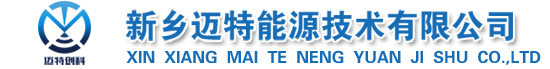 迈特创科

新乡迈特能源技术有限公司
XIN XIANG MAI TE NENG YUAN JI SHU CO.,LTD